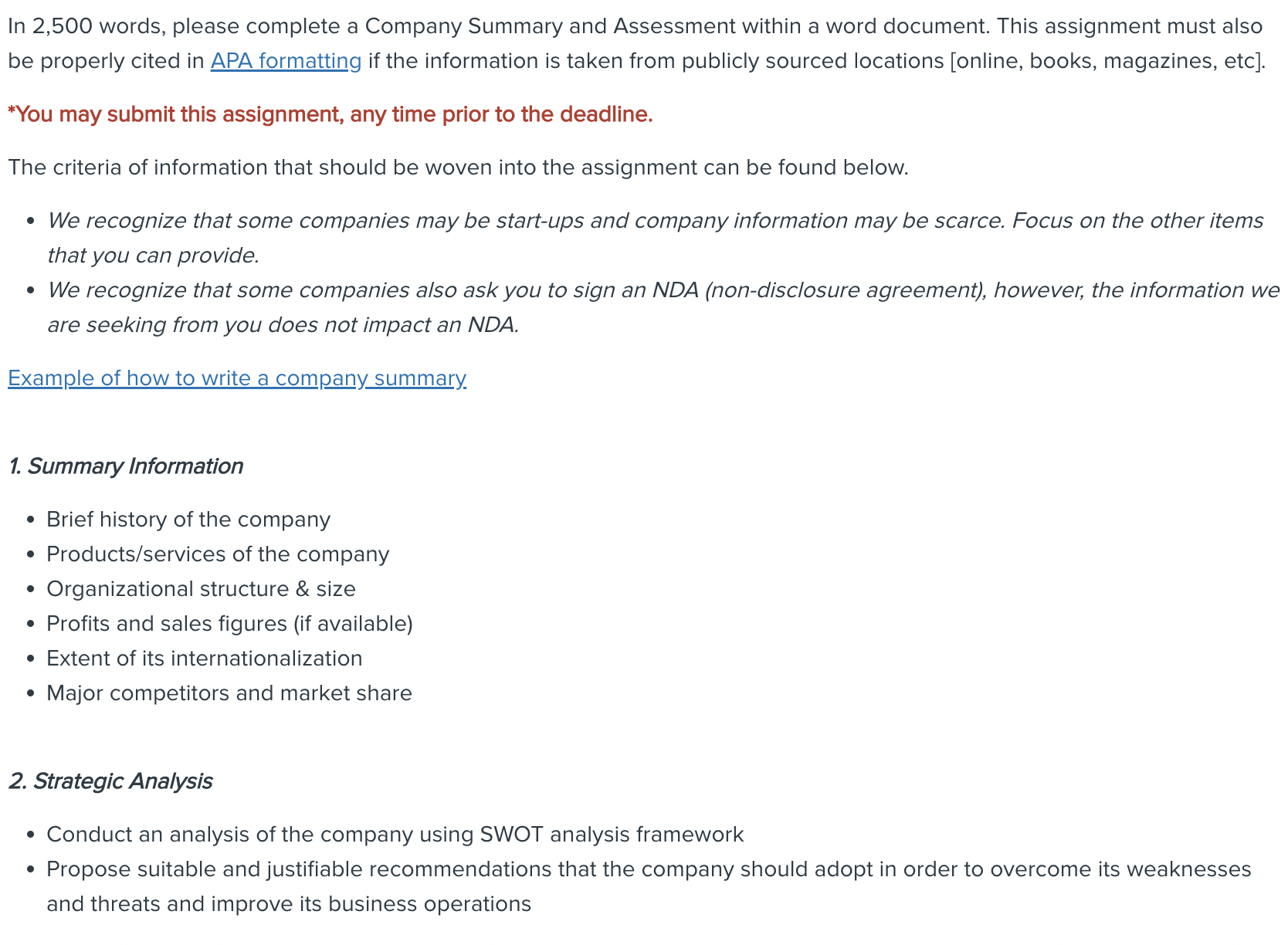 In 2,500 words, please complete a Company Summary and Assessment within a word document. This assignment must also be properly cited in APA formatting if the information is taken from publicly sourced locations [online, books, magazines, etc].

*You may submit this assignment, any time prior to the deadline.

The criteria of information that should be woven into the assignment can be found below.

- We recognize that some companies may be start-ups and company information may be scarce. Focus on the other items that you can provide.
- We recognize that some companies also ask you to sign an NDA (non-disclosure agreement), however, the information we are seeking from you does not impact an NDA.

Example of how to write a company summary

1. Summary Information

- Brief history of the company
- Products/services of the company
- Organizational structure & size
- Profits and sales figures (if available)
- Extent of its internationalization
- Major competitors and market share

2. Strategic Analysis

- Conduct an analysis of the company using SWOT analysis framework
- Propose suitable and justifiable recommendations that the company should adopt in order to overcome its weaknesses and threats and improve its business operations